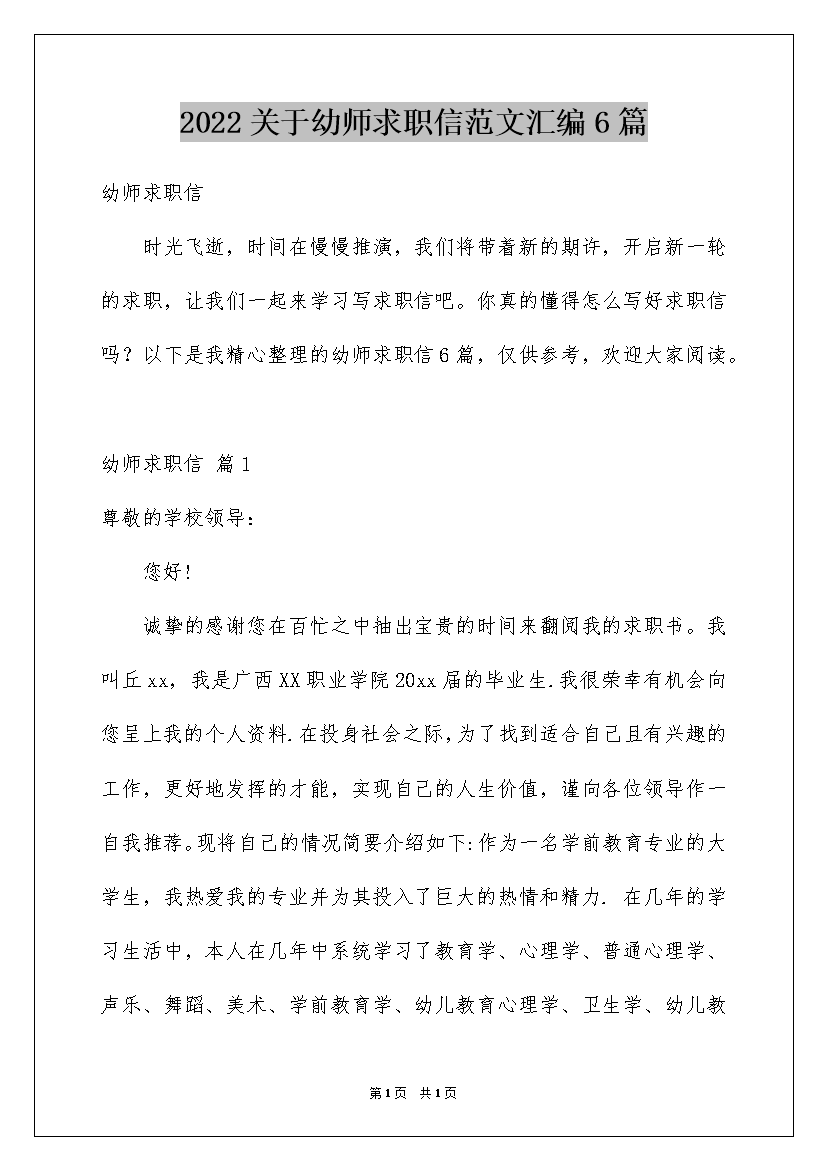 2022关于幼师求职信范文汇编6篇

幼师求职信

时光飞逝，时间在慢慢推演，我们将带着新的期许，开启新一轮的求职，让我们一起来学习写求职信吧。你真的懂得怎么写好求职信吗？以下是我精心整理的幼师求职信6篇，仅供参考，欢迎大家阅读。

幼师求职信 篇1

尊敬的学校领导：

您好!

诚挚的感谢您在百忙之中抽出宝贵的时间来翻阅我的求职书。我叫丘xx，我是广西XX职业学院20xx届的毕业生.我很荣幸有机会向您呈上我的个人资料.在投身社会之际,为了找到适合自己且有兴趣的工作，更好地发挥的才能，实现自己的人生价值，谨向各位领导作一自我推荐。现将自己的情况简要介绍如下:作为一名学前教育专业的大学生，我热爱我的专业并为其投入了巨大的热情和精力. 在几年的学习生活中，本人在几年中系统学习了教育学、心理学、普通心理学、声乐、舞蹈、美术、学前教育学、幼儿教育心理学、卫生学、幼儿教

第1页 共1页